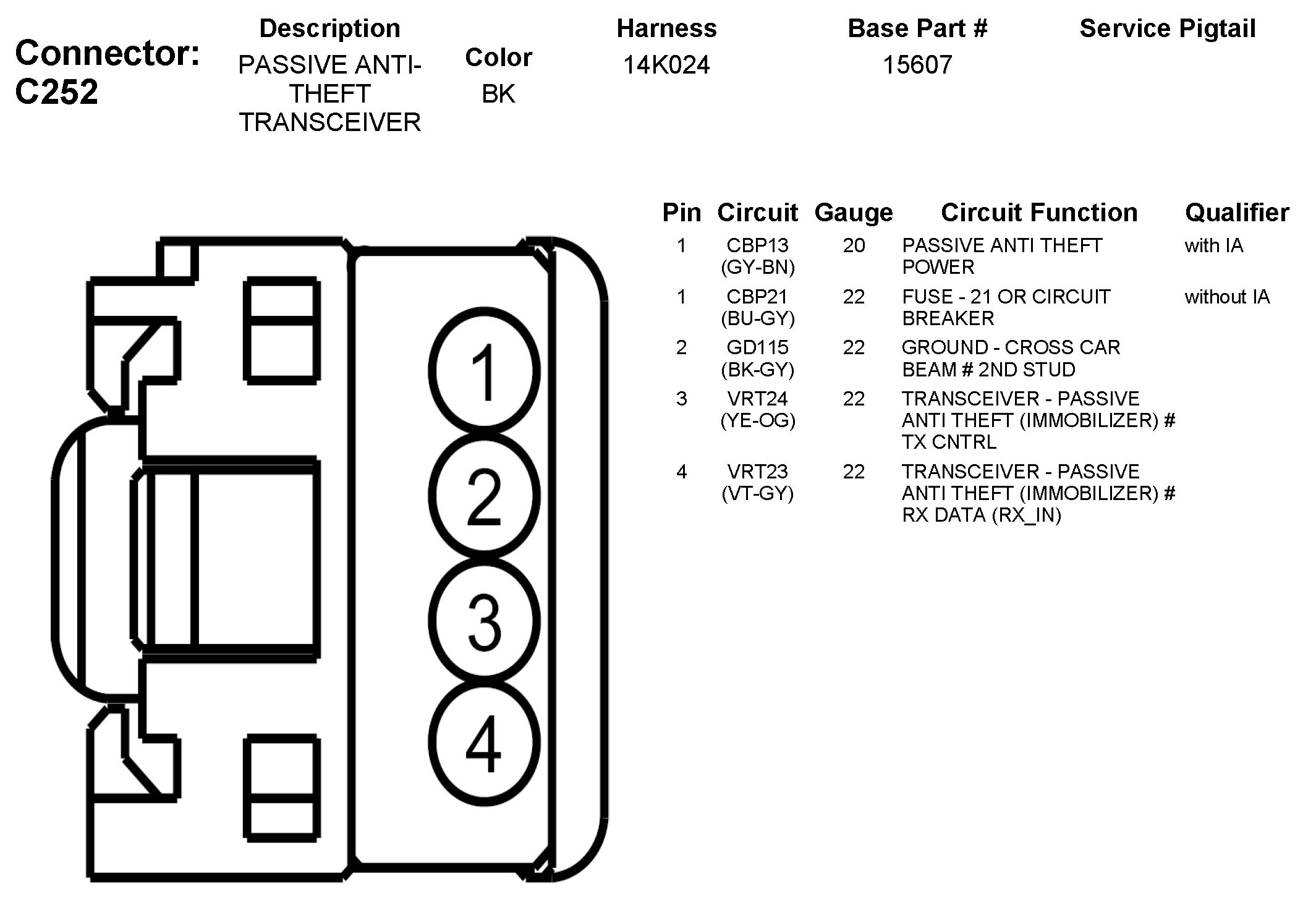 Connector: C252

| Description | Color | Harness | Base Part # | Service Pigtail |
|---|---|---|---|---|
| PASSIVE ANTI-THEFT TRANSCEIVER | BK | 14K024 | 15607 | |

1
2
3
4

| Pin | Circuit | Gauge | Circuit Function | Qualifier |
|---|---|---|---|---|
| 1 | CBP13 (GY-BN) | 20 | PASSIVE ANTI THEFT POWER | with IA |
| 1 | CBP21 (BU-GY) | 22 | FUSE - 21 OR CIRCUIT BREAKER | without IA |
| 2 | GD115 (BK-GY) | 22 | GROUND - CROSS CAR BEAM # 2ND STUD | |
| 3 | VRT24 (YE-OG) | 22 | TRANSCEIVER - PASSIVE ANTI THEFT (IMMOBILIZER) # TX CNTRL | |
| 4 | VRT23 (VT-GY) | 22 | TRANSCEIVER - PASSIVE ANTI THEFT (IMMOBILIZER) # RX DATA (RX_IN) | |